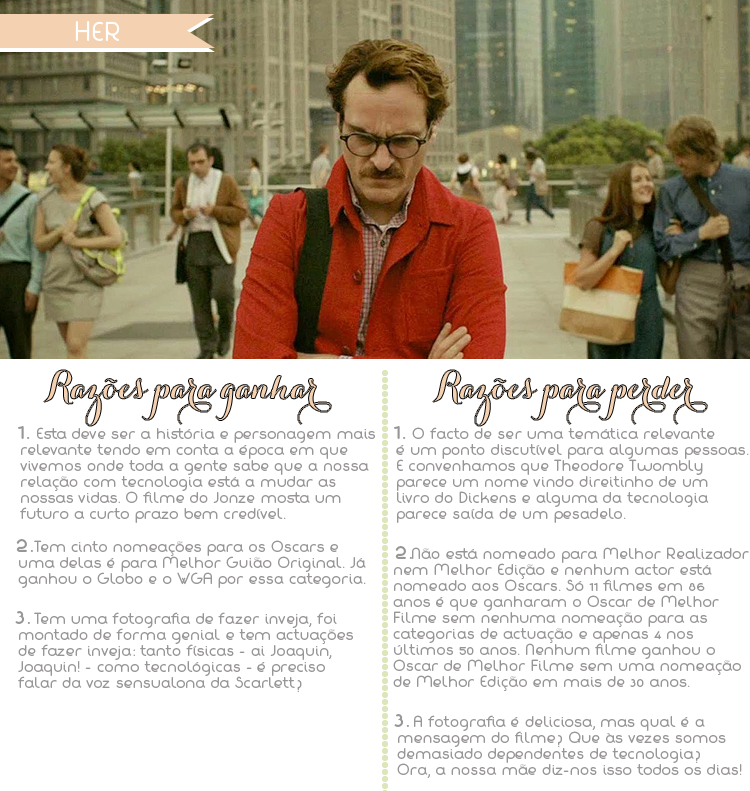 HER

Razões para ganhar

1. Esta deve ser a história e personagem mais relevante tendo em conta a época em que vivemos onde toda a gente sabe que a nossa relação com tecnologia está a mudar as nossas vidas. O filme do Jonze mosta um futuro a curto prazo bem credível.

2.Tem cinto nomeações para os Oscars e uma delas é para Melhor Guião Original. Já ganhou o Globo e o WGA por essa categoria.

3. Tem uma fotografia de fazer inveja, foi montado de forma genial e tem actuações de fazer inveja: tanto físicas - ai Joaquin, Joaquin! - como tecnológicas - é preciso falar da voz sensualona da Scarlett?

Razões para perder

1. O facto de ser uma temática relevante é um ponto discutível para algumas pessoas. E convenhamos que Theodore Twombly parece um nome vindo direitinho de um livro do Dickens e alguma da tecnologia parece saída de um pesadelo.

2.Não está nomeado para Melhor Realizador nem Melhor Edição e nenhum actor está nomeado aos Oscars. Só 11 filmes em 86 anos é que ganharam o Oscar de Melhor Filme sem nenhuma nomeação para as categorias de actuação e apenas 4 nos últimos 50 anos. Nenhum filme ganhou o Oscar de Melhor Filme sem uma nomeação de Melhor Edição em mais de 30 anos.

3. A fotografia é deliciosa, mas qual é a mensagem do filme? Que às vezes somos demasiado dependentes de tecnologia? Ora, a nossa mãe diz-nos isso todos os dias!